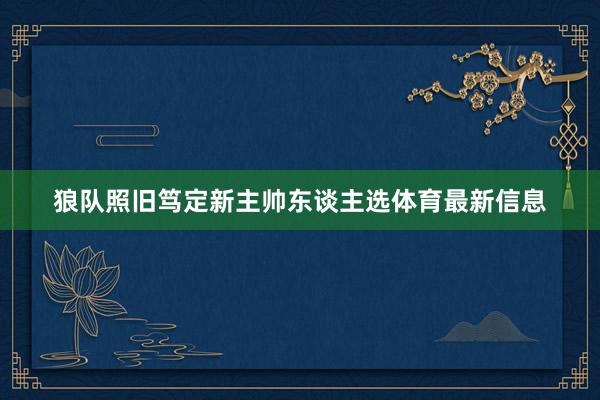 狼队照旧笃定新主帅东谈主选体育最新信息